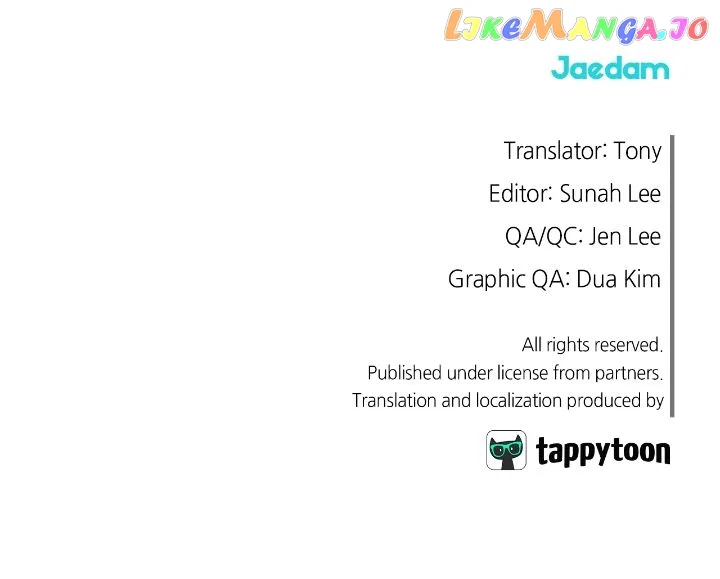 Jaedam

Translator: Tony

Editor: Sunah Lee

QA/QC: Jen Lee

Graphic QA: Dua Kim

All rights reserved.
Published under license from partners.
Translation and localization produced by

tappytoon

LikeManga.io